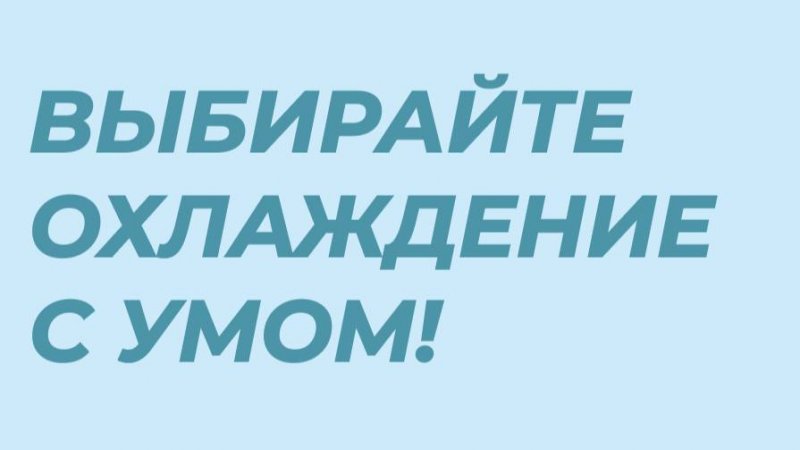 ВЫБИРАЙТЕ ОХЛАЖДЕНИЕ С УМОМ!